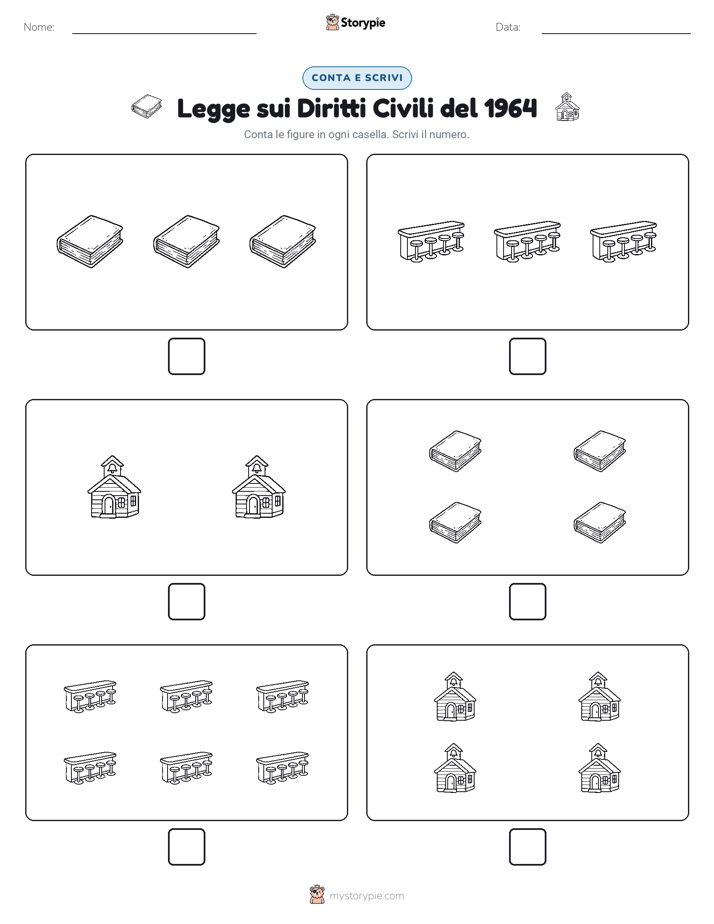 Nome:

Storypie

Data:

CONTA E SCRIVI

Legge sui Diritti Civili del 1964

Conta le figure in ogni casella. Scrivi il numero.

mystorypie.com